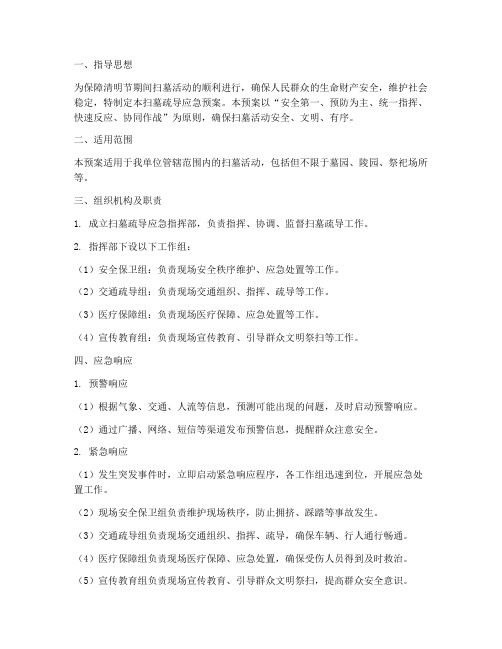 一、指导思想

为保障清明节期间扫墓活动的顺利进行，确保人民群众的生命财产安全，维护社会稳定，特制定本扫墓疏导应急预案。本预案以“安全第一、预防为主、统一指挥、快速反应、协同作战”为原则，确保扫墓活动安全、文明、有序。

二、适用范围

本预案适用于我单位管辖范围内的扫墓活动，包括但不限于墓园、陵园、祭祀场所等。

三、组织机构及职责

1. 成立扫墓疏导应急指挥部，负责指挥、协调、监督扫墓疏导工作。

2. 指挥部下设以下工作组：

（1）安全保卫组：负责现场安全秩序维护、应急处置等工作。

（2）交通疏导组：负责现场交通组织、指挥、疏导等工作。

（3）医疗保障组：负责现场医疗保障、应急处置等工作。

（4）宣传教育组：负责现场宣传教育、引导群众文明祭扫等工作。

四、应急响应

1. 预警响应

（1）根据气象、交通、人流等信息，预测可能出现的问题，及时启动预警响应。

（2）通过广播、网络、短信等渠道发布预警信息，提醒群众注意安全。

2. 紧急响应

（1）发生突发事件时，立即启动紧急响应程序，各工作组迅速到位，开展应急处置工作。

（2）现场安全保卫组负责维护现场秩序，防止拥挤、踩踏等事故发生。

（3）交通疏导组负责现场交通组织、指挥、疏导，确保车辆、行人通行畅通。

（4）医疗保障组负责现场医疗保障、应急处置，确保受伤人员得到及时救治。

（5）宣传教育组负责现场宣传教育、引导群众文明祭扫，提高群众安全意识。